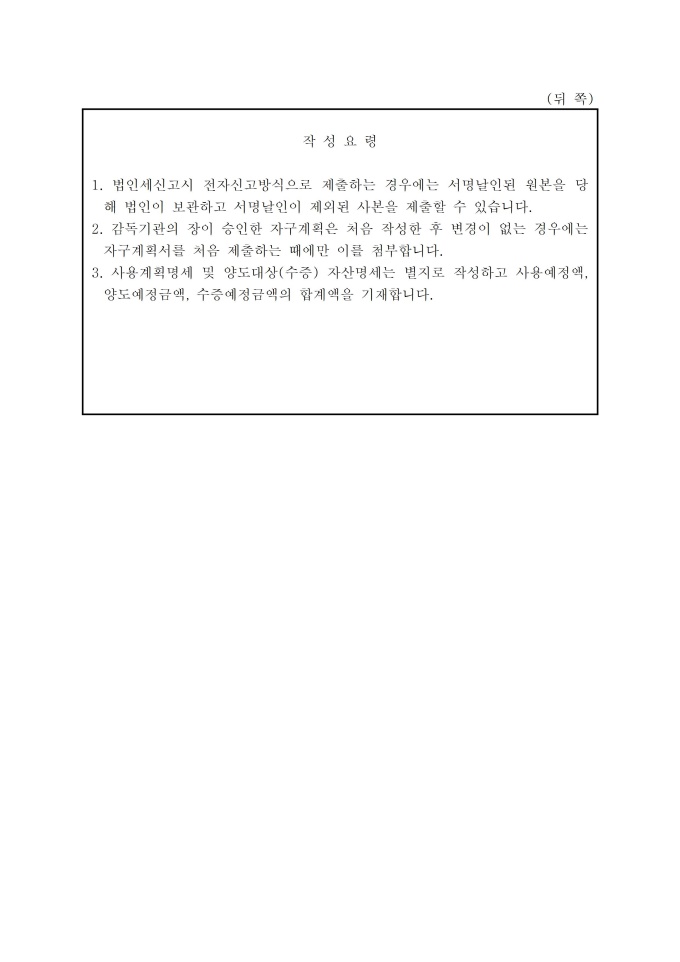 (뒤 쪽)

작 성 요 령

1. 법인세신고시 전자신고방식으로 제출하는 경우에는 서명날인된 원본을 당해 법인이 보관하고 서명날인이 제외된 사본을 제출할 수 있습니다.
2. 감독기관의 장이 승인한 자구계획은 처음 작성한 후 변경이 없는 경우에는 자구계획서를 처음 제출하는 때에만 이를 첨부합니다.
3. 사용계획명세 및 양도대상(수증) 자산명세는 별지로 작성하고 사용예정액, 양도예정금액, 수증예정금액의 합계액을 기재합니다.